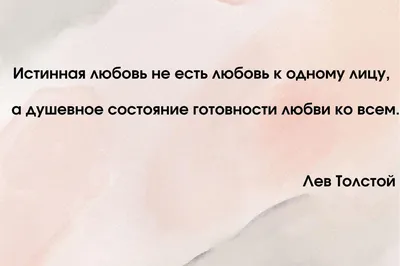 Истинная любовь не есть любовь к одному лицу, а душевное состояние готовности любви ко всем.

Лев Толстой